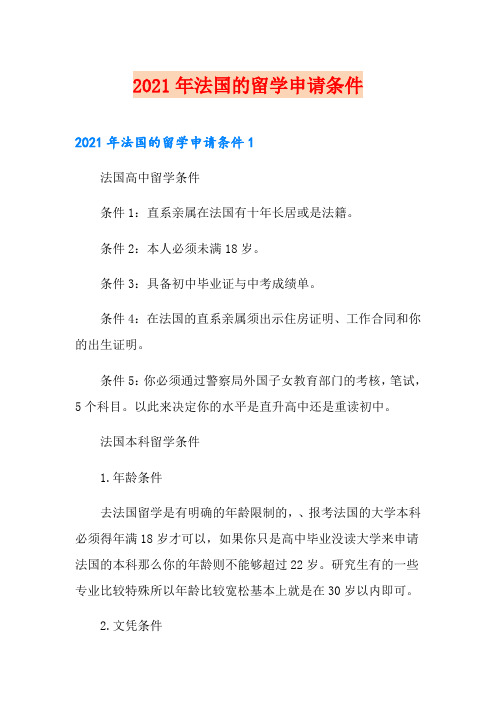 2021年法国的留学申请条件

2021年法国的留学申请条件1

法国高中留学条件

条件1：直系亲属在法国有十年长居或是法籍。

条件2：本人必须未满18岁。

条件3：具备初中毕业证与中考成绩单。

条件4：在法国的直系亲属须出示住房证明、工作合同和你的出生证明。

条件5：你必须通过警察局外国子女教育部门的考核，笔试，5个科目。以此来决定你的水平是直升高中还是重读初中。

法国本科留学条件

1.年龄条件

去法国留学是有明确的年龄限制的，、报考法国的大学本科必须得年满18岁才可以，如果你只是高中毕业没读大学来申请法国的本科那么你的年龄则不能够超过22岁。研究生有的一些专业比较特殊所以年龄比较宽松基本上就是在30岁以内即可。

2.文凭条件